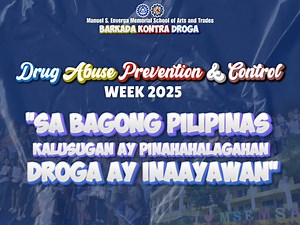 Manuel S. Enverga Memorial School of Arts and Trades
BARKADA KONTRA DROGA

Drug Abuse Prevention & Control
WEEK 2025

"SA BAGONG PILIPINAS
KALUSUGAN AY PINAHAHALAGAHAN
DROGA AY INAAYAWAN"

MSEMSA